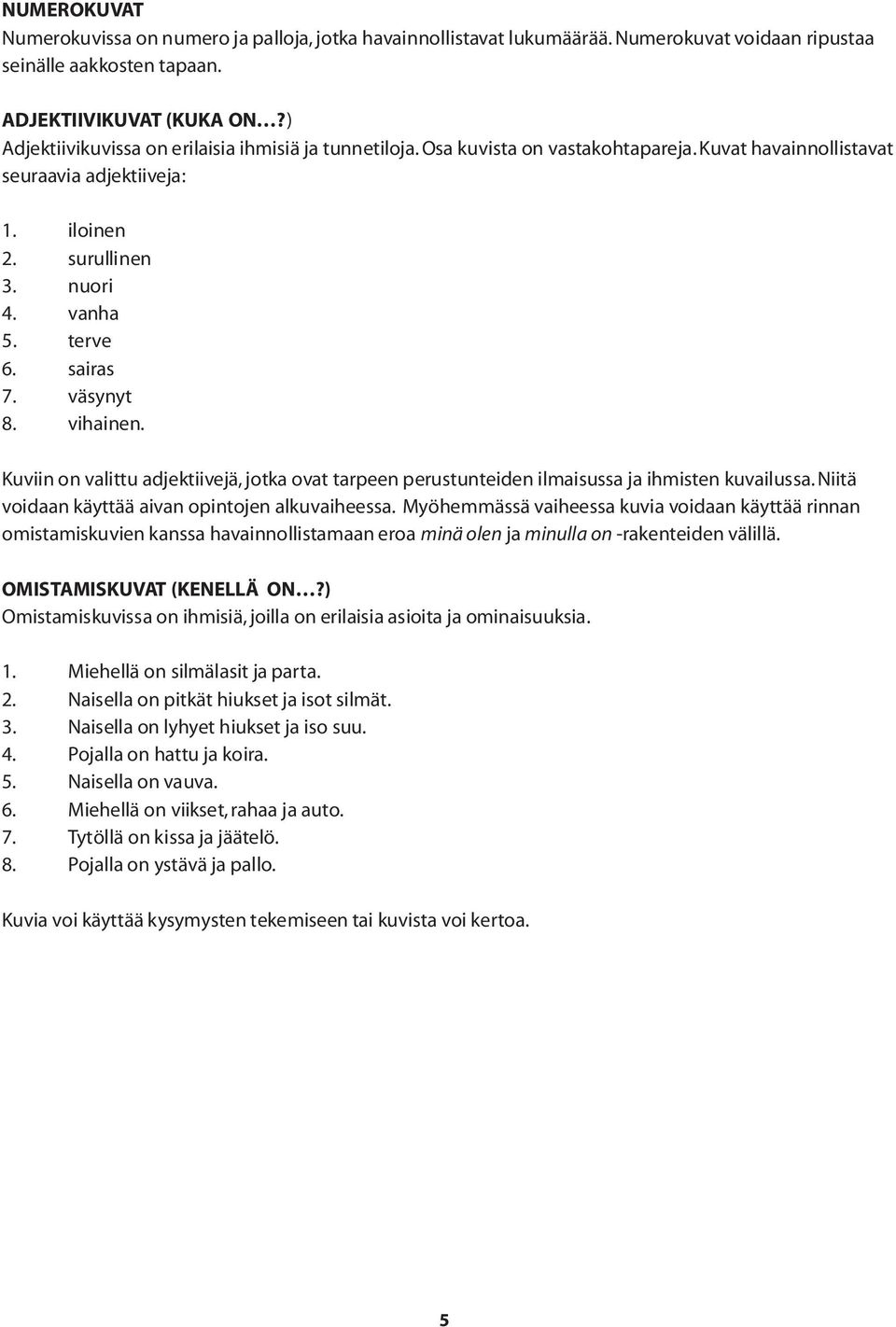 NUMEROKUVAT
Numerokuvissa on numero ja palloja, jotka havainnollistavat lukumäärää. Numerokuvat voidaan ripustaa seinälle aakkosten tapaan.

ADJEKTIIVIKUVAT (KUKA ON…?)
Adjektiivikuvissa on erilaisia ihmisiä ja tunnetiloja. Osa kuvista on vastakohtapareja. Kuvat havainnollistavat seuraavia adjektiiveja:

1. iloinen
2. surullinen
3. nuori
4. vanha
5. terve
6. sairas
7. väsynyt
8. vihainen.

Kuviin on valittu adjektiivejä, jotka ovat tarpeen perustunteiden ilmaisussa ja ihmisten kuvailussa. Niitä voidaan käyttää aivan opintojen alkuvaiheessa. Myöhemmässä vaiheessa kuvia voidaan käyttää rinnan omistamiskuvien kanssa havainnollistamaan eroa minä olen ja minulla on -rakenteiden välillä.

OMISTAMISKUVAT (KENELLÄ ON…?)
Omistamiskuvissa on ihmisiä, joilla on erilaisia asioita ja ominaisuuksia.

1. Miehellä on silmälasit ja parta.
2. Naisella on pitkät hiukset ja isot silmät.
3. Naisella on lyhyet hiukset ja iso suu.
4. Pojalla on hattu ja koira.
5. Naisella on vauva.
6. Miehellä on viikset, rahaa ja auto.
7. Tytöllä on kissa ja jäätelö.
8. Pojalla on ystävä ja pallo.

Kuvia voi käyttää kysymysten tekemiseen tai kuvista voi kertoa.

5